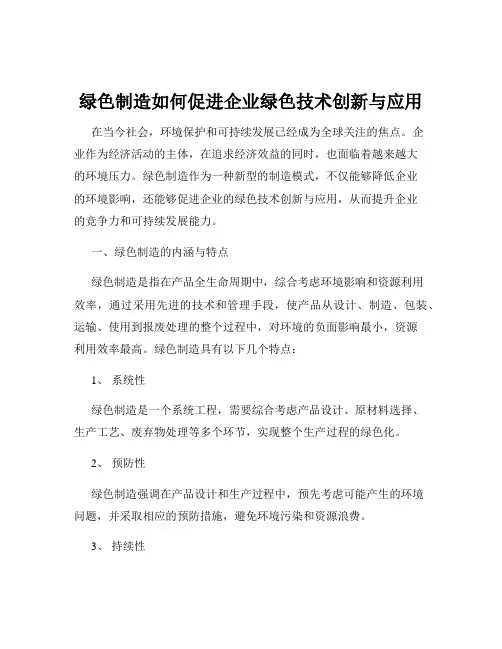 绿色制造如何促进企业绿色技术创新与应用

在当今社会，环境保护和可持续发展已经成为全球关注的焦点。企业作为经济活动的主体，在追求经济效益的同时，也面临着越来越大的环境压力。绿色制造作为一种新型的制造模式，不仅能够降低企业的环境影响，还能够促进企业的绿色技术创新与应用，从而提升企业的竞争力和可持续发展能力。

一、绿色制造的内涵与特点

绿色制造是指在产品全生命周期中，综合考虑环境影响和资源利用效率，通过采用先进的技术和管理手段，使产品从设计、制造、包装、运输、使用到报废处理的整个过程中，对环境的负面影响最小，资源利用效率最高。绿色制造具有以下几个特点：

1、 系统性

绿色制造是一个系统工程，需要综合考虑产品设计、原材料选择、生产工艺、废弃物处理等多个环节，实现整个生产过程的绿色化。

2、 预防性

绿色制造强调在产品设计和生产过程中，预先考虑可能产生的环境问题，并采取相应的预防措施，避免环境污染和资源浪费。

3、 持续性